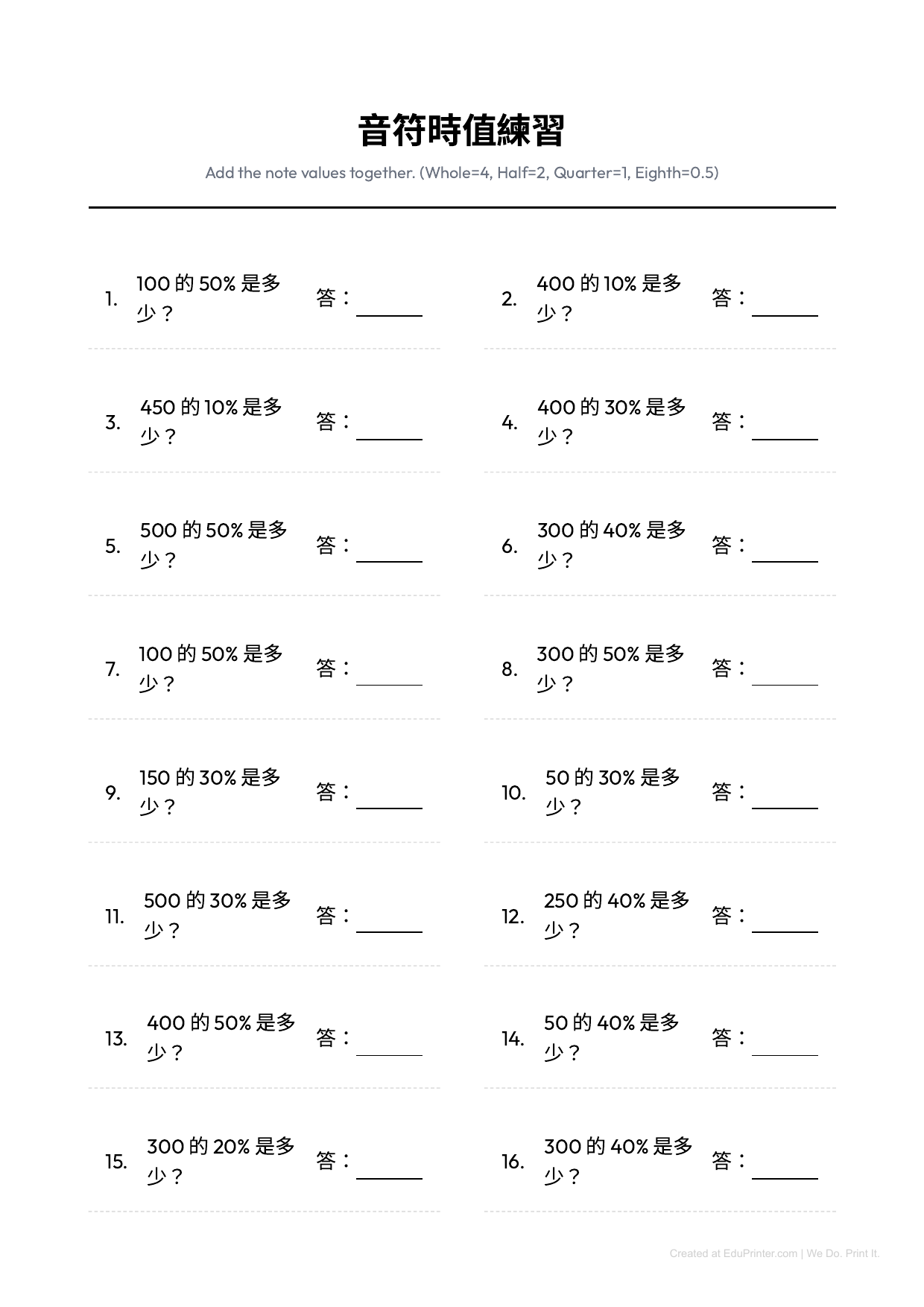 音符時值練習

Add the note values together. (Whole=4, Half=2, Quarter=1, Eighth=0.5)

1. 100 的 50% 是多少？ 答：______

2. 400 的 10% 是多少？ 答：______

3. 450 的 10% 是多少？ 答：______

4. 400 的 30% 是多少？ 答：______

5. 500 的 50% 是多少？ 答：______

6. 300 的 40% 是多少？ 答：______

7. 100 的 50% 是多少？ 答：______

8. 300 的 50% 是多少？ 答：______

9. 150 的 30% 是多少？ 答：______

10. 50 的 30% 是多少？ 答：______

11. 500 的 30% 是多少？ 答：______

12. 250 的 40% 是多少？ 答：______

13. 400 的 50% 是多少？ 答：______

14. 50 的 40% 是多少？ 答：______

15. 300 的 20% 是多少？ 答：______

16. 300 的 40% 是多少？ 答：______

Created at EduPrinter.com | We Do. Print It.